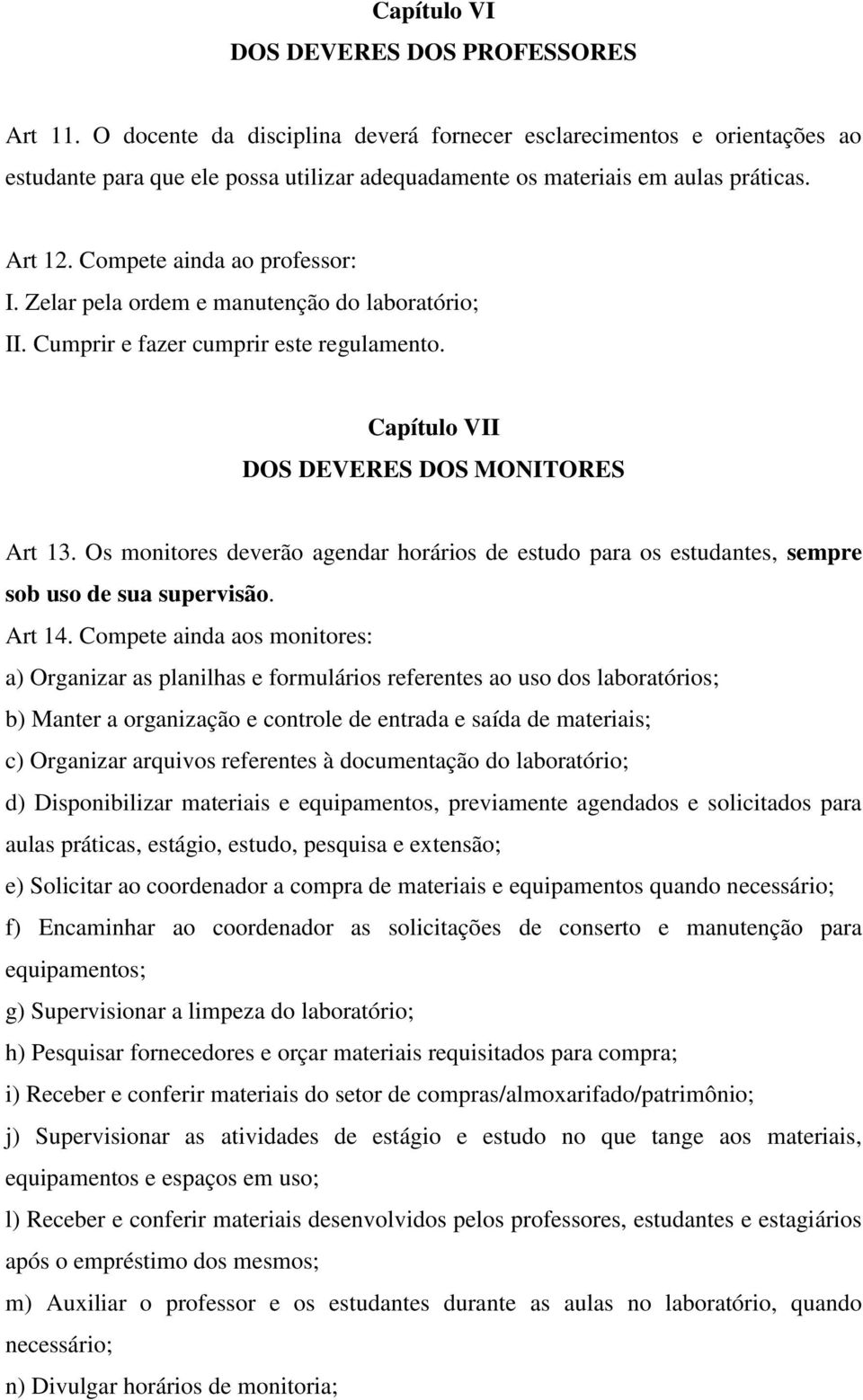 Capítulo VI
DOS DEVERES DOS PROFESSORES

Art 11. O docente da disciplina deverá fornecer esclarecimentos e orientações ao estudante para que ele possa utilizar adequadamente os materiais em aulas práticas.

Art 12. Compete ainda ao professor:
I. Zelar pela ordem e manutenção do laboratório;
II. Cumprir e fazer cumprir este regulamento.

Capítulo VII
DOS DEVERES DOS MONITORES

Art 13. Os monitores deverão agendar horários de estudo para os estudantes, sempre sob uso de sua supervisão.
Art 14. Compete ainda aos monitores:
a) Organizar as planilhas e formulários referentes ao uso dos laboratórios;
b) Manter a organização e controle de entrada e saída de materiais;
c) Organizar arquivos referentes à documentação do laboratório;
d) Disponibilizar materiais e equipamentos, previamente agendados e solicitados para aulas práticas, estágio, estudo, pesquisa e extensão;
e) Solicitar ao coordenador a compra de materiais e equipamentos quando necessário;
f) Encaminhar ao coordenador as solicitações de conserto e manutenção para equipamentos;
g) Supervisionar a limpeza do laboratório;
h) Pesquisar fornecedores e orçar materiais requisitados para compra;
i) Receber e conferir materiais do setor de compras/almoxarifado/patrimônio;
j) Supervisionar as atividades de estágio e estudo no que tange aos materiais, equipamentos e espaços em uso;
l) Receber e conferir materiais desenvolvidos pelos professores, estudantes e estagiários após o empréstimo dos mesmos;
m) Auxiliar o professor e os estudantes durante as aulas no laboratório, quando necessário;
n) Divulgar horários de monitoria;